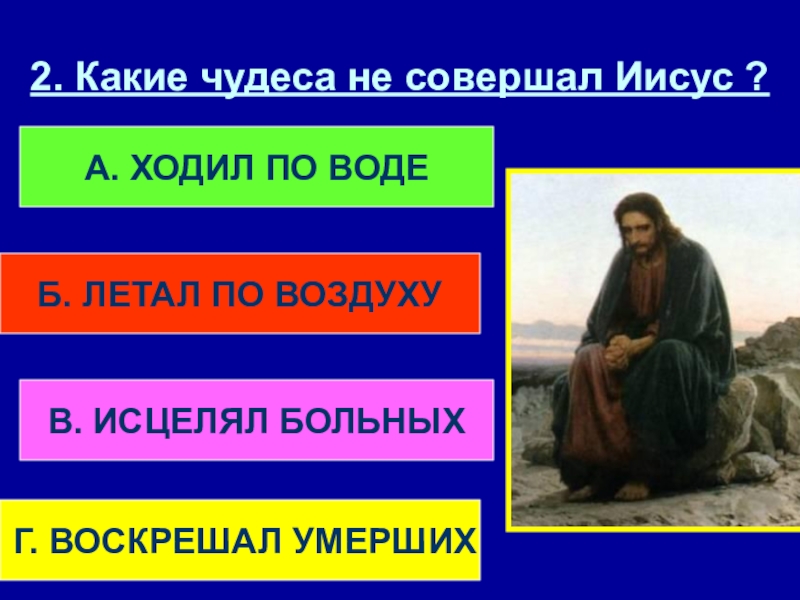 2. Какие чудеса не совершал Иисус ?

А. ХОДИЛ ПО ВОДЕ

Б. ЛЕТАЛ ПО ВОЗДУХУ

В. ИСЦЕЛЯЛ БОЛЬНЫХ

Г. ВОСКРЕШАЛ УМЕРШИХ